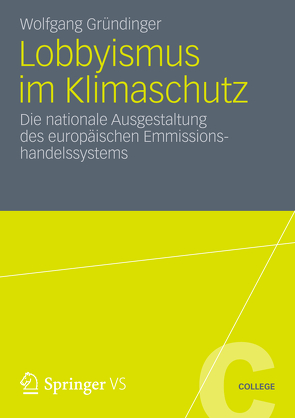 Wolfgang Gründinger

Lobbyismus im Klimaschutz

Die nationale Ausgestaltung des europäischen Emmissionshandelssystems

Springer VS

C

COLLEGE